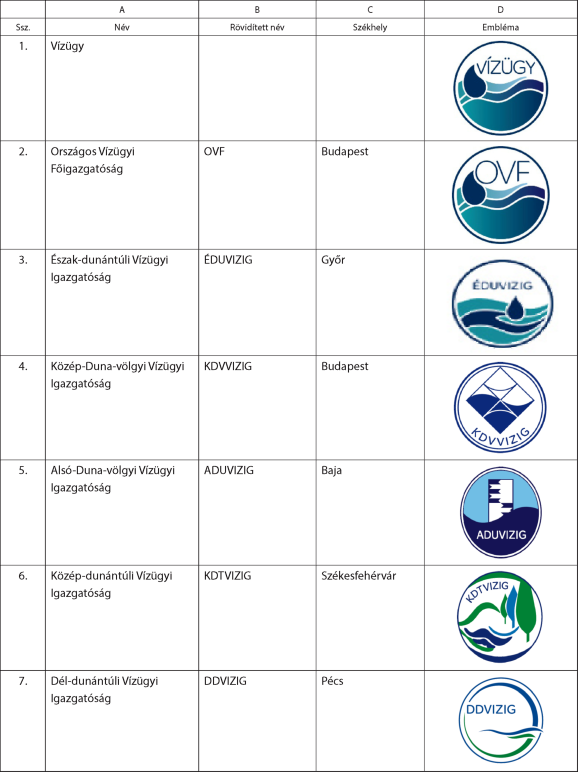 |  | A | B | C | D |
|---|---|---|---|---|
| Ssz. | Név | Rövidített név | Székhely | Embléma |
| 1. | Vízügy |  |  | VÍZÜGY |
| 2. | Országos Vízügyi Főigazgatóság | OVF | Budapest | OVF |
| 3. | Észak-dunántúli Vízügyi Igazgatóság | ÉDUVIZIG | Győr | ÉDUVIZIG |
| 4. | Közép-Duna-völgyi Vízügyi Igazgatóság | KDVVIZIG | Budapest | KDVVIZIG |
| 5. | Alsó-Duna-völgyi Vízügyi Igazgatóság | ADUVIZIG | Baja | ADUVIZIG |
| 6. | Közép-dunántúli Vízügyi Igazgatóság | KDTVIZIG | Székesfehérvár | KDTVIZIG |
| 7. | Dél-dunántúli Vízügyi Igazgatóság | DDVIZIG | Pécs | DDVIZIG |